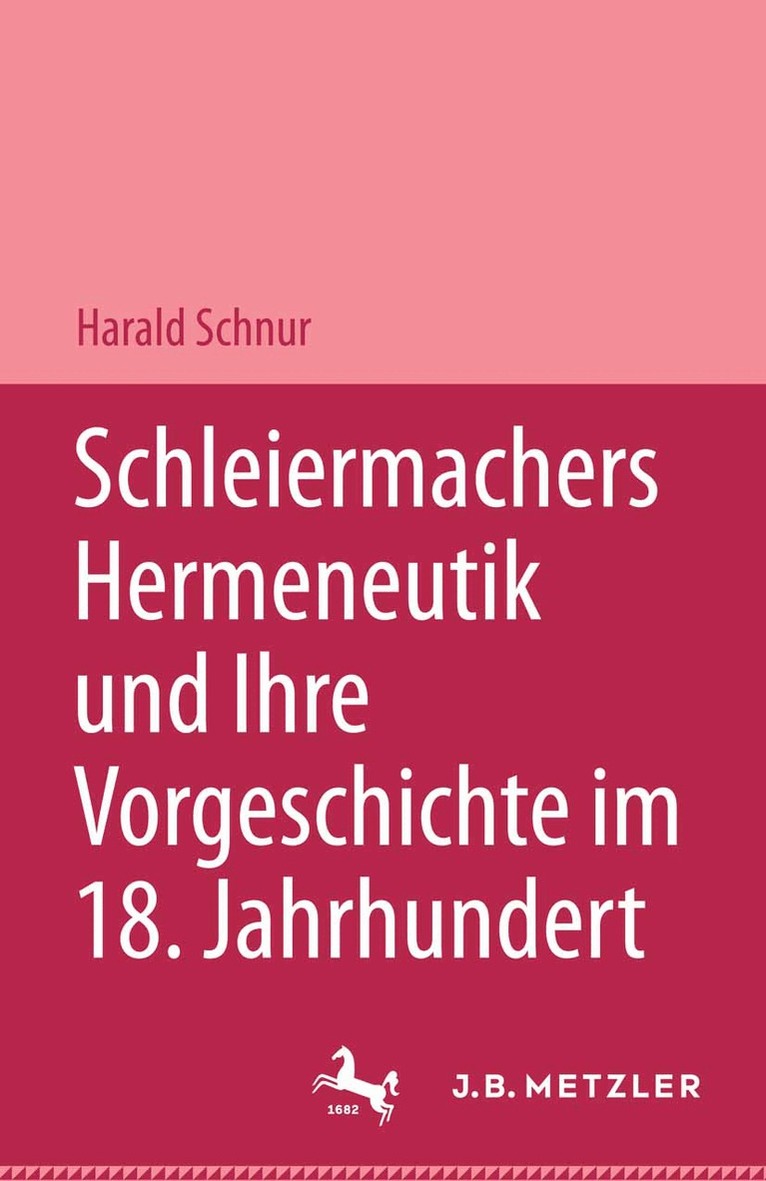 Harald Schnur

Schleiermachers Hermeneutik und Ihre Vorgeschichte im 18. Jahrhundert

1682

J.B. METZLER